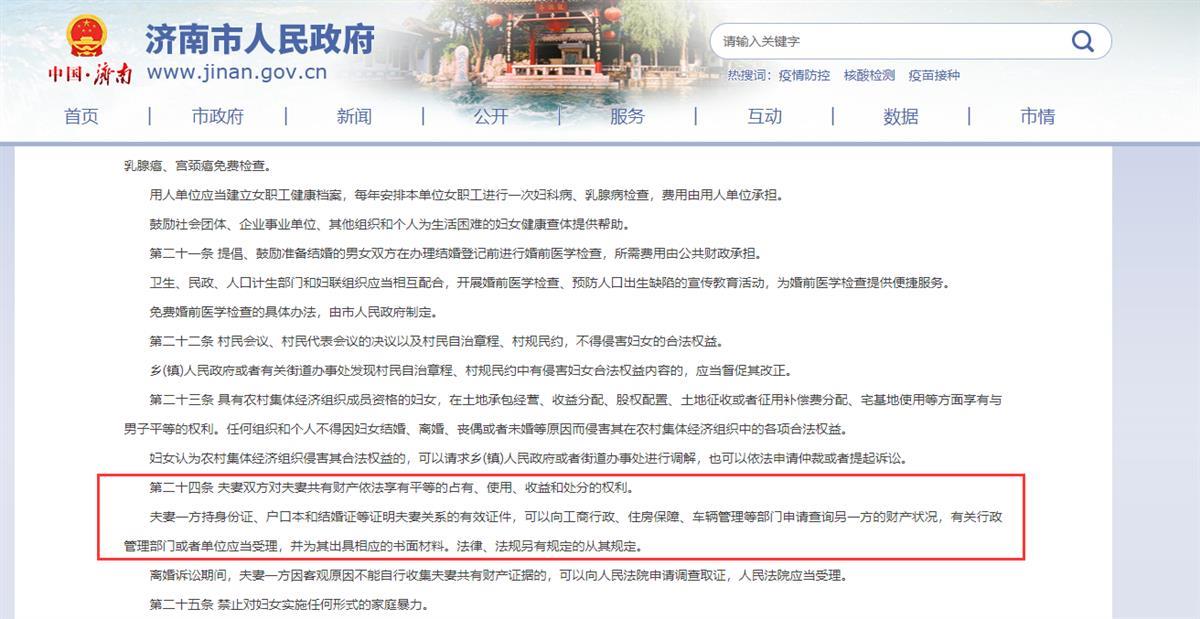 中国·济南 济南市人民政府 www.jinan.gov.cn

请输入关键字

热搜词： 疫情防控 核酸检测 疫苗接种

首页 | 市政府 | 新闻 | 公开 | 服务 | 互动 | 数据 | 市情

乳腺癌、宫颈癌免费检查。

用人单位应当建立女职工健康档案，每年安排本单位女职工进行一次妇科病、乳腺病检查，费用由用人单位承担。

鼓励社会团体、企业事业单位、其他组织和个人为生活困难的妇女健康查体提供帮助。

第二十一条 提倡、鼓励准备结婚的男女双方在办理结婚登记前进行婚前医学检查，所需费用由公共财政承担。

卫生、民政、人口计生部门和妇联组织应当相互配合，开展婚前医学检查、预防人口出生缺陷的宣传教育活动，为婚前医学检查提供便捷服务。

免费婚前医学检查的具体办法，由市人民政府制定。

第二十二条 村民会议、村民代表会议的决议以及村民自治章程、村规民约，不得侵害妇女的合法权益。

乡(镇)人民政府或者有关街道办事处发现村民自治章程、村规民约中有侵害妇女合法权益内容的，应当督促其改正。

第二十三条 具有农村集体经济组织成员资格的妇女，在土地承包经营、收益分配、股权配置、土地征收或者征用补偿费分配、宅基地使用等方面享有与男子平等的权利。任何组织和个人不得因妇女结婚、离婚、丧偶或者未婚等原因而侵害其在农村集体经济组织中的各项合法权益。

妇女认为农村集体经济组织侵害其合法权益的，可以请求乡(镇)人民政府或者街道办事处进行调解，也可以依法申请仲裁或者提起诉讼。

第二十四条 夫妻双方对夫妻共有财产依法享有平等的占有、使用、收益和处分的权利。

夫妻一方持身份证、户口本和结婚证等证明夫妻关系的有效证件，可以向工商行政、住房保障、车辆管理等部门申请查询另一方的财产状况，有关行政管理部门或者单位应当受理，并为其出具相应的书面材料。法律、法规另有规定的从其规定。

离婚诉讼期间，夫妻一方因客观原因不能自行收集夫妻共有财产证据的，可以向人民法院申请调查取证，人民法院应当受理。

第二十五条 禁止对妇女实施任何形式的家庭暴力。